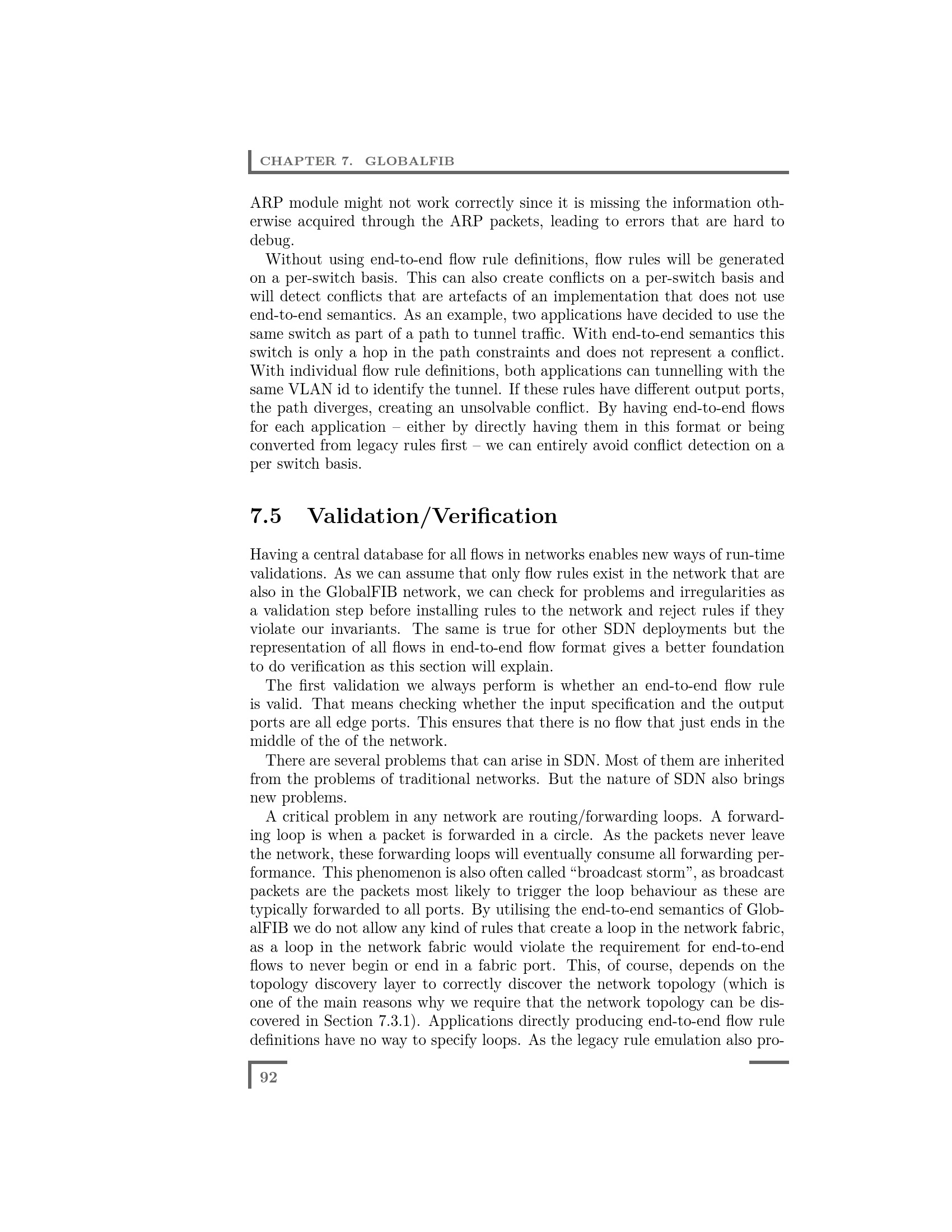 CHAPTER 7. GLOBALFIB

ARP module might not work correctly since it is missing the information otherwise acquired through the ARP packets, leading to errors that are hard to debug.

Without using end-to-end flow rule definitions, flow rules will be generated on a per-switch basis. This can also create conflicts on a per-switch basis and will detect conflicts that are artefacts of an implementation that does not use end-to-end semantics. As an example, two applications have decided to use the same switch as part of a path to tunnel traffic. With end-to-end semantics this switch is only a hop in the path constraints and does not represent a conflict. With individual flow rule definitions, both applications can tunnelling with the same VLAN id to identify the tunnel. If these rules have different output ports, the path diverges, creating an unsolvable conflict. By having end-to-end flows for each application – either by directly having them in this format or being converted from legacy rules first – we can entirely avoid conflict detection on a per switch basis.

7.5 Validation/Verification

Having a central database for all flows in networks enables new ways of run-time validations. As we can assume that only flow rules exist in the network that are also in the GlobalFIB network, we can check for problems and irregularities as a validation step before installing rules to the network and reject rules if they violate our invariants. The same is true for other SDN deployments but the representation of all flows in end-to-end flow format gives a better foundation to do verification as this section will explain.

The first validation we always perform is whether an end-to-end flow rule is valid. That means checking whether the input specification and the output ports are all edge ports. This ensures that there is no flow that just ends in the middle of the of the network.

There are several problems that can arise in SDN. Most of them are inherited from the problems of traditional networks. But the nature of SDN also brings new problems.

A critical problem in any network are routing/forwarding loops. A forwarding loop is when a packet is forwarded in a circle. As the packets never leave the network, these forwarding loops will eventually consume all forwarding performance. This phenomenon is also often called “broadcast storm”, as broadcast packets are the packets most likely to trigger the loop behaviour as these are typically forwarded to all ports. By utilising the end-to-end semantics of GlobalFIB we do not allow any kind of rules that create a loop in the network fabric, as a loop in the network fabric would violate the requirement for end-to-end flows to never begin or end in a fabric port. This, of course, depends on the topology discovery layer to correctly discover the network topology (which is one of the main reasons why we require that the network topology can be discovered in Section 7.3.1). Applications directly producing end-to-end flow rule definitions have no way to specify loops. As the legacy rule emulation also pro-

92